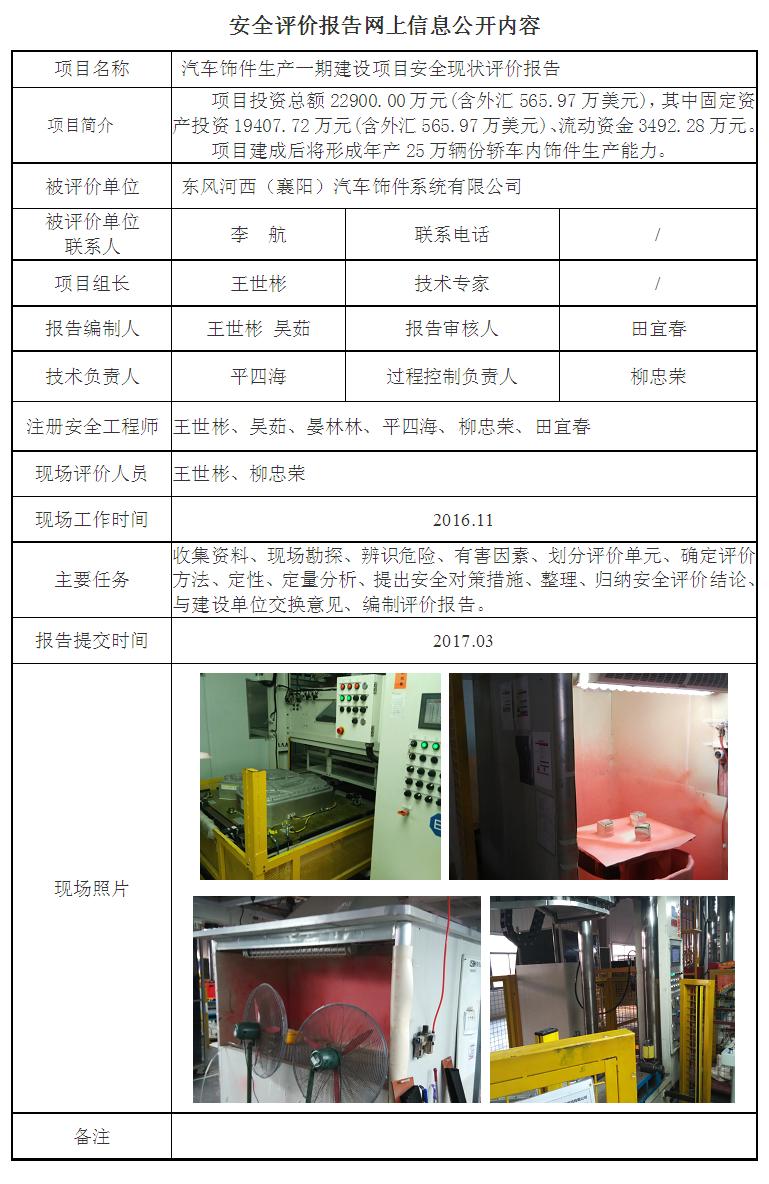 安全评价报告网上信息公开内容

| 项目名称 | 汽车饰件生产一期建设项目安全现状评价报告 | | |
|---|---|---|---|
| 项目简介 | 项目投资总额 22900.00 万元(含外汇 565.97 万美元)，其中固定资产投资 19407.72 万元(含外汇 565.97 万美元)、流动资金 3492.28 万元。项目建成后将形成年产 25 万辆份轿车内饰件生产能力。 | | |
| 被评价单位 | 东风河西（襄阳）汽车饰件系统有限公司 | | |
| 被评价单位联系人 | 李 航 | 联系电话 | / |
| 项目组长 | 王世彬 | 技术专家 | / |
| 报告编制人 | 王世彬 吴茹 | 报告审核人 | 田宜春 |
| 技术负责人 | 平四海 | 过程控制负责人 | 柳忠荣 |
| 注册安全工程师 | 王世彬、吴茹、晏林林、平四海、柳忠荣、田宜春 | | |
| 现场评价人员 | 王世彬、柳忠荣 | | |
| 现场工作时间 | 2016.11 | | |
| 主要任务 | 收集资料、现场勘探、辨识危险、有害因素、划分评价单元、确定评价方法、定性、定量分析、提出安全对策措施、整理、归纳安全评价结论、与建设单位交换意见、编制评价报告。 | | |
| 报告提交时间 | 2017.03 | | |
| 现场照片 | | | |
| 备注 | | | |